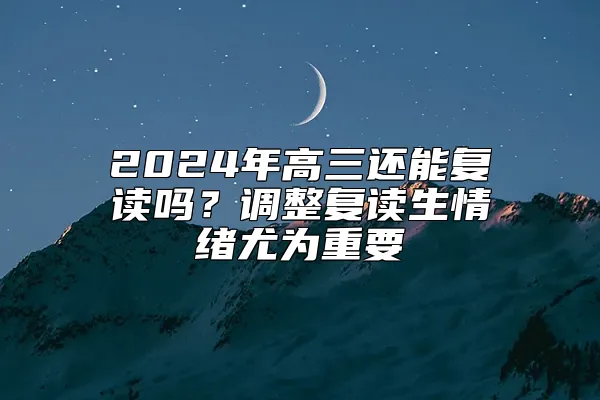 2024年高三还能复读吗？调整复读生情绪尤为重要